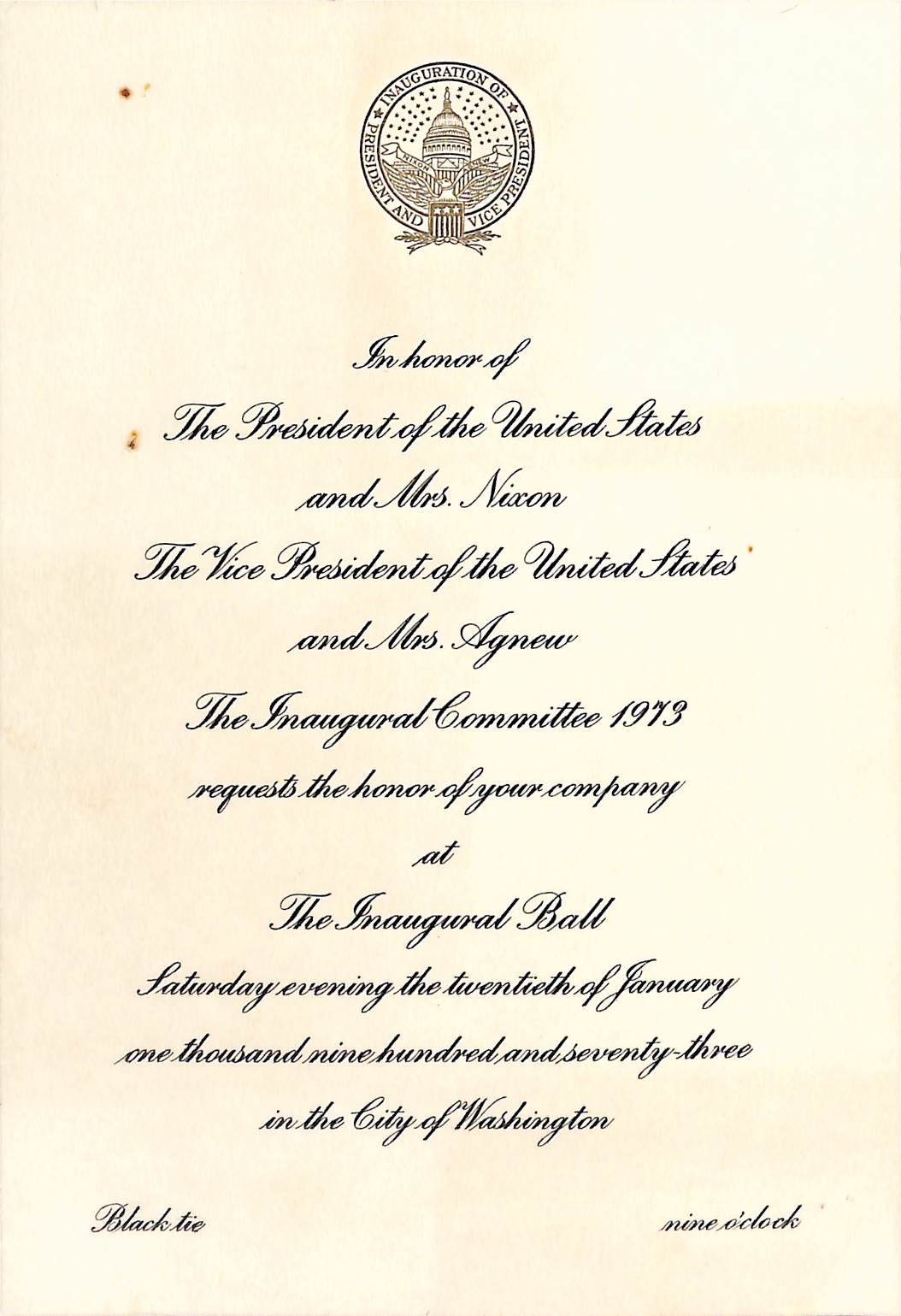 INAUGURATION OF PRESIDENT AND VICE PRESIDENT

NIXON AGNEW

In honor of

The President of the United States

and Mrs. Nixon

The Vice President of the United States

and Mrs. Agnew

The Inaugural Committee 1973

requests the honor of your company

at

The Inaugural Ball

Saturday evening the twentieth of January

one thousand nine hundred and seventy-three

in the City of Washington

Black tie

nine o'clock